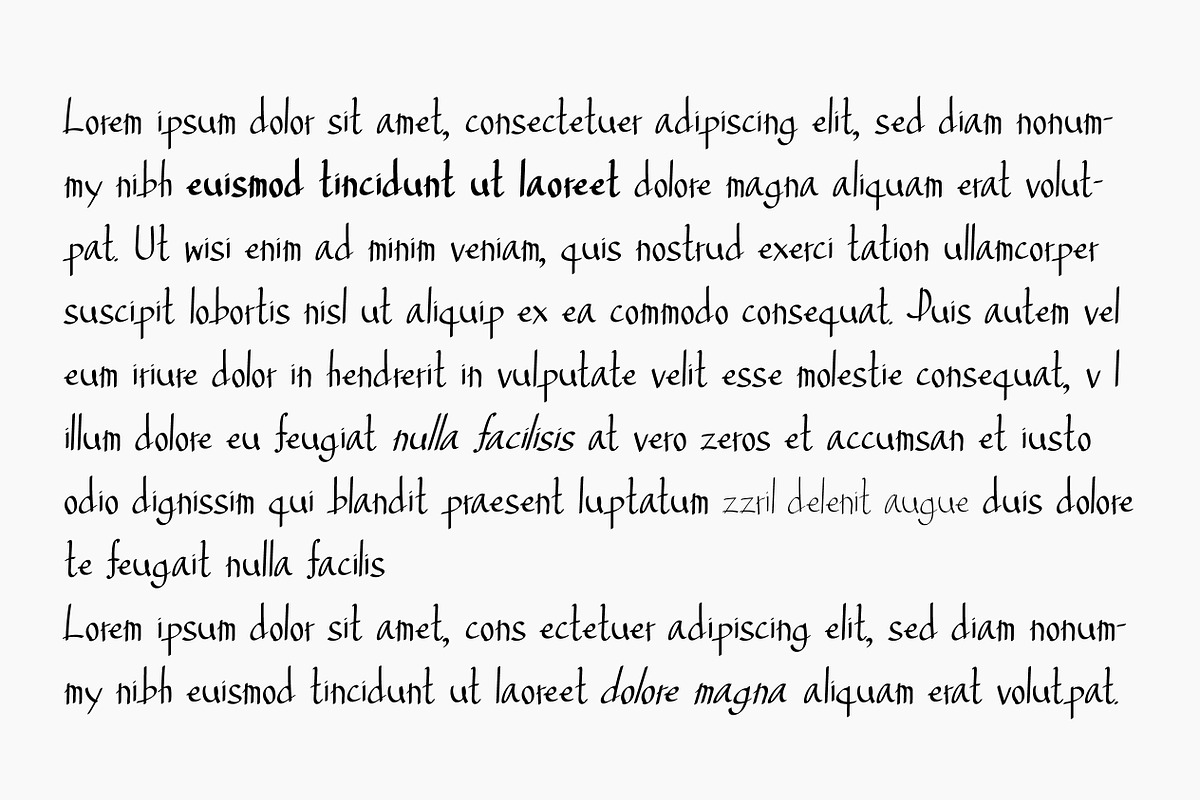 Lorem ipsum dolor sit amet, consectetuer adipiscing elit, sed diam nonummy nibh euismod tincidunt ut laoreet dolore magna aliquam erat volutpat. Ut wisi enim ad minim veniam, quis nostrud exerci tation ullamcorper suscipit lobortis nisl ut aliquip ex ea commodo consequat. Duis autem vel eum iriure dolor in hendrerit in vulputate velit esse molestie consequat, v l illum dolore eu feugiat nulla facilisis at vero zeros et accumsan et iusto odio dignissim qui blandit praesent luptatum zzril delenit augue duis dolore te feugait nulla facilis
Lorem ipsum dolor sit amet, cons ectetuer adipiscing elit, sed diam nonummy nibh euismod tincidunt ut laoreet dolore magna aliquam erat volutpat.